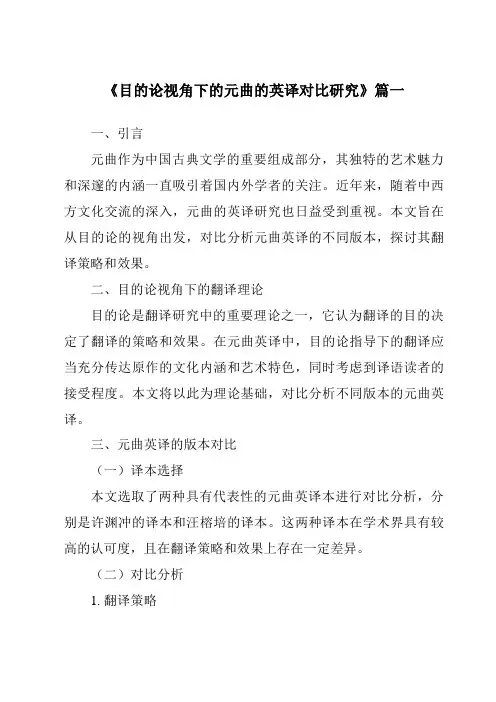 《目的论视角下的元曲的英译对比研究》篇一

一、引言

元曲作为中国古典文学的重要组成部分，其独特的艺术魅力和深邃的内涵一直吸引着国内外学者的关注。近年来，随着中西方文化交流的深入，元曲的英译研究也日益受到重视。本文旨在从目的论的视角出发，对比分析元曲英译的不同版本，探讨其翻译策略和效果。

二、目的论视角下的翻译理论

目的论是翻译研究中的重要理论之一，它认为翻译的目的决定了翻译的策略和效果。在元曲英译中，目的论指导下的翻译应当充分传达原作的文化内涵和艺术特色，同时考虑到译语读者的接受程度。本文将以此为理论基础，对比分析不同版本的元曲英译。

三、元曲英译的版本对比

（一）译本选择

本文选取了两种具有代表性的元曲英译本进行对比分析，分别是许渊冲的译本和汪榕培的译本。这两种译本在学术界具有较高的认可度，且在翻译策略和效果上存在一定差异。

（二）对比分析

1. 翻译策略